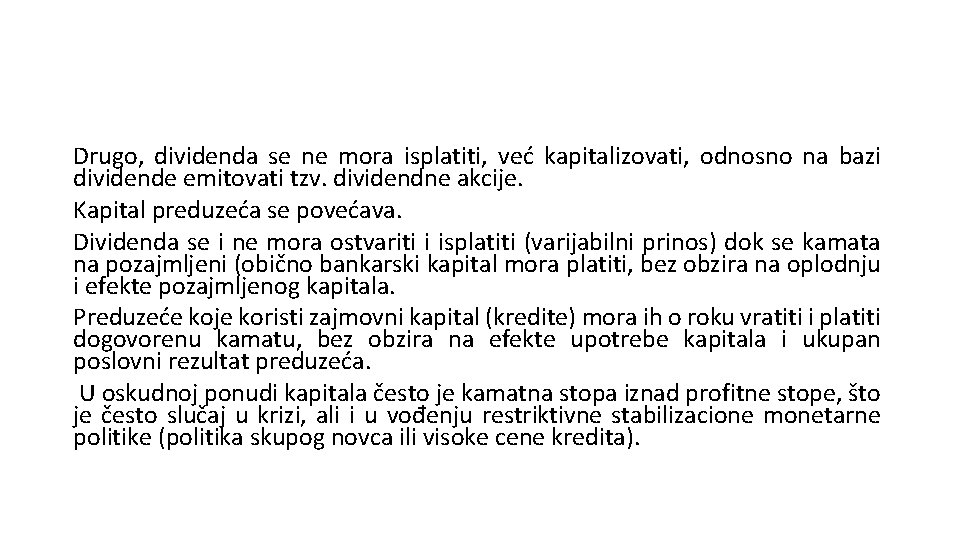 Drugo, dividenda se ne mora isplatiti, već kapitalizovati, odnosno na bazi dividende emitovati tzv. dividendne akcije.

Kapital preduzeća se povećava.

Dividenda se i ne mora ostvariti i isplatiti (varijabilni prinos) dok se kamata na pozajmljeni (obično bankarski kapital mora platiti, bez obzira na oplodnju i efekte pozajmljenog kapitala.

Preduzeće koje koristi zajmovni kapital (kredite) mora ih o roku vratiti i platiti dogovorenu kamatu, bez obzira na efekte upotrebe kapitala i ukupan poslovni rezultat preduzeća.

U oskudnoj ponudi kapitala često je kamatna stopa iznad profitne stope, što je često slučaj u krizi, ali i u vođenju restriktivne stabilizacione monetarne politike (politika skupog novca ili visoke cene kredita).